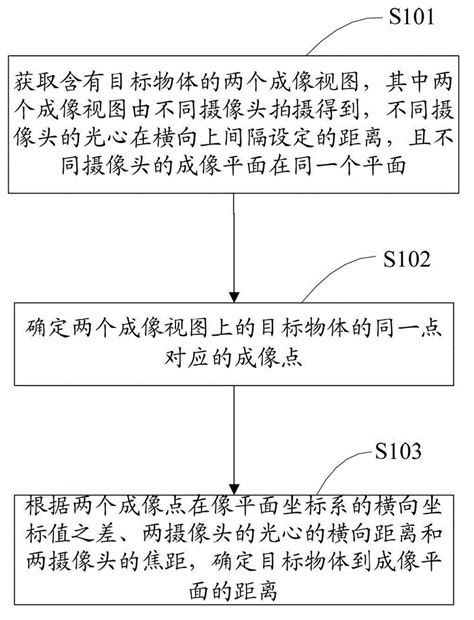 S101

获取含有目标物体的两个成像视图，其中两个成像视图由不同摄像头拍摄得到，不同摄像头的光心在横向上间隔设定的距离，且不同摄像头的成像平面在同一个平面

S102

确定两个成像视图上的目标物体的同一点对应的成像点

S103

根据两个成像点在像平面坐标系的横向坐标值之差、两摄像头的光心的横向距离和两摄像头的焦距，确定目标物体到成像平面的距离